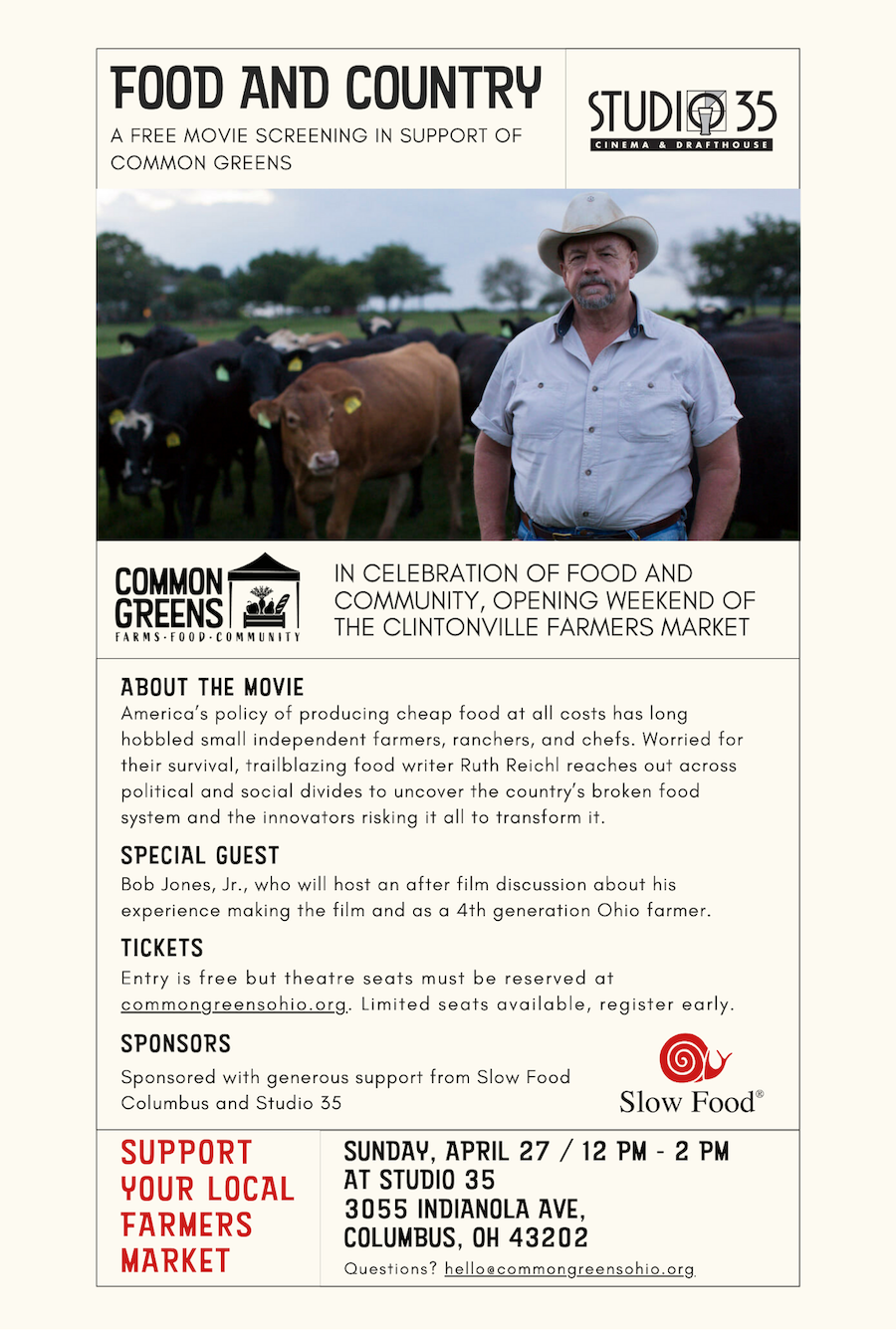 FOOD AND COUNTRY

A FREE MOVIE SCREENING IN SUPPORT OF COMMON GREENS

STUDIO 35
CINEMA & DRAFTHOUSE

COMMON GREENS
FARMS·FOOD·COMMUNITY

IN CELEBRATION OF FOOD AND COMMUNITY, OPENING WEEKEND OF THE CLINTONVILLE FARMERS MARKET

ABOUT THE MOVIE

America's policy of producing cheap food at all costs has long hobbled small independent farmers, ranchers, and chefs. Worried for their survival, trailblazing food writer Ruth Reichl reaches out across political and social divides to uncover the country's broken food system and the innovators risking it all to transform it.

SPECIAL GUEST

Bob Jones, Jr., who will host an after film discussion about his experience making the film and as a 4th generation Ohio farmer.

TICKETS

Entry is free but theatre seats must be reserved at commongreensohio.org. Limited seats available, register early.

SPONSORS

Sponsored with generous support from Slow Food Columbus and Studio 35

Slow Food®

SUPPORT YOUR LOCAL FARMERS MARKET

SUNDAY, APRIL 27 / 12 PM - 2 PM
AT STUDIO 35
3055 INDIANOLA AVE,
COLUMBUS, OH 43202

Questions? hello@commongreensohio.org